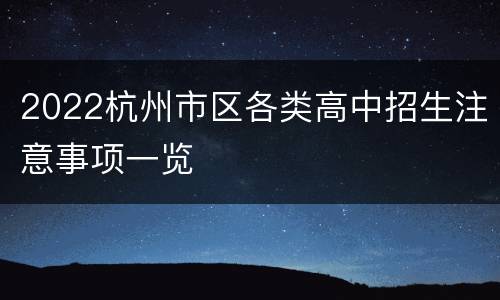 2022杭州市区各类高中招生注意事项一览